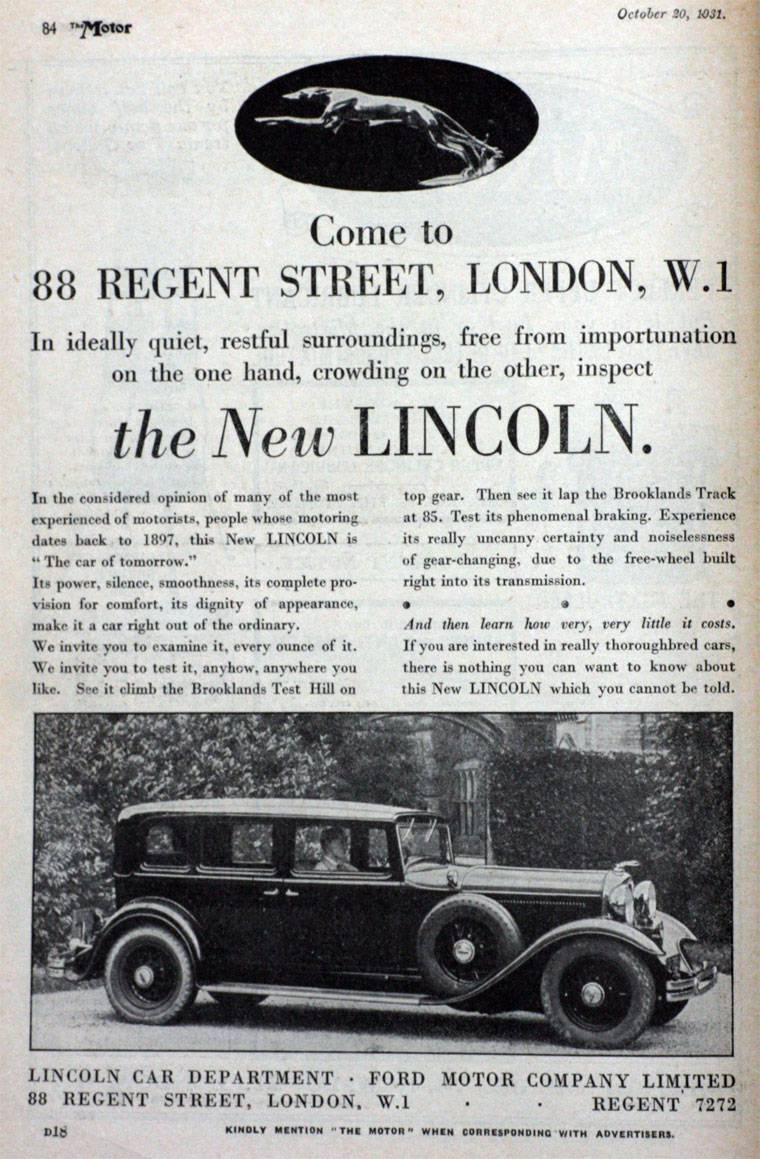 84 The Motor

October 20, 1931.

Come to
88 REGENT STREET, LONDON, W.1

In ideally quiet, restful surroundings, free from importunation on the one hand, crowding on the other, inspect

the New LINCOLN.

In the considered opinion of many of the most experienced of motorists, people whose motoring dates back to 1897, this New LINCOLN is "The car of tomorrow."

Its power, silence, smoothness, its complete provision for comfort, its dignity of appearance, make it a car right out of the ordinary.

We invite you to examine it, every ounce of it. We invite you to test it, anyhow, anywhere you like. See it climb the Brooklands Test Hill on top gear. Then see it lap the Brooklands Track at 85. Test its phenomenal braking. Experience its really uncanny certainty and noiselessness of gear-changing, due to the free-wheel built right into its transmission.

And then learn how very, very little it costs. If you are interested in really thoroughbred cars, there is nothing you can want to know about this New LINCOLN which you cannot be told.

LINCOLN CAR DEPARTMENT · FORD MOTOR COMPANY LIMITED
88 REGENT STREET, LONDON, W.1 · · REGENT 7272

D18

KINDLY MENTION "THE MOTOR" WHEN CORRESPONDING WITH ADVERTISERS.